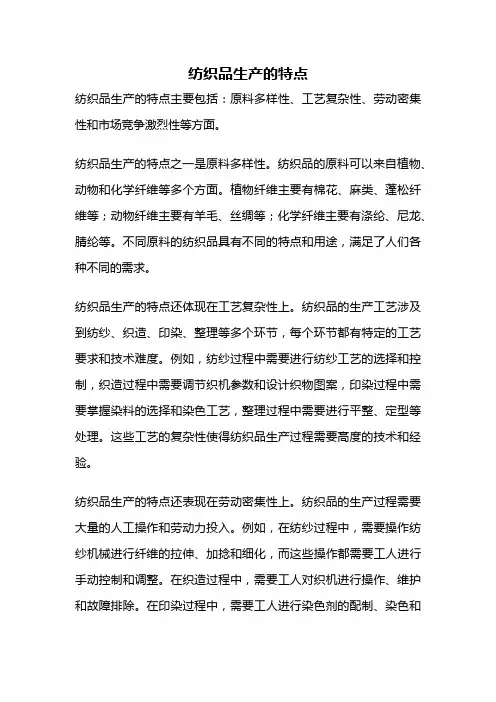 纺织品生产的特点

纺织品生产的特点主要包括：原料多样性、工艺复杂性、劳动密集性和市场竞争激烈性等方面。

纺织品生产的特点之一是原料多样性。纺织品的原料可以来自植物、动物和化学纤维等多个方面。植物纤维主要有棉花、麻类、蓬松纤维等；动物纤维主要有羊毛、丝绸等；化学纤维主要有涤纶、尼龙、腈纶等。不同原料的纺织品具有不同的特点和用途，满足了人们各种不同的需求。

纺织品生产的特点还体现在工艺复杂性上。纺织品的生产工艺涉及到纺纱、织造、印染、整理等多个环节，每个环节都有特定的工艺要求和技术难度。例如，纺纱过程中需要进行纺纱工艺的选择和控制，织造过程中需要调节织机参数和设计织物图案，印染过程中需要掌握染料的选择和染色工艺，整理过程中需要进行平整、定型等处理。这些工艺的复杂性使得纺织品生产过程需要高度的技术和经验。

纺织品生产的特点还表现在劳动密集性上。纺织品的生产过程需要大量的人工操作和劳动力投入。例如，在纺纱过程中，需要操作纺纱机械进行纤维的拉伸、加捻和细化，而这些操作都需要工人进行手动控制和调整。在织造过程中，需要工人对织机进行操作、维护和故障排除。在印染过程中，需要工人进行染色剂的配制、染色和